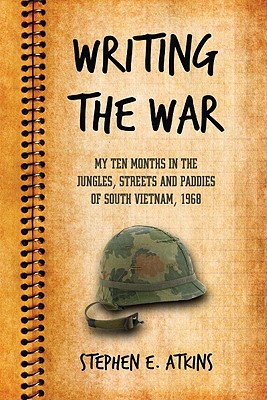 WRITING THE WAR

MY TEN MONTHS IN THE JUNGLES, STREETS AND PADDIES OF SOUTH VIETNAM, 1968

STEPHEN E. ATKINS